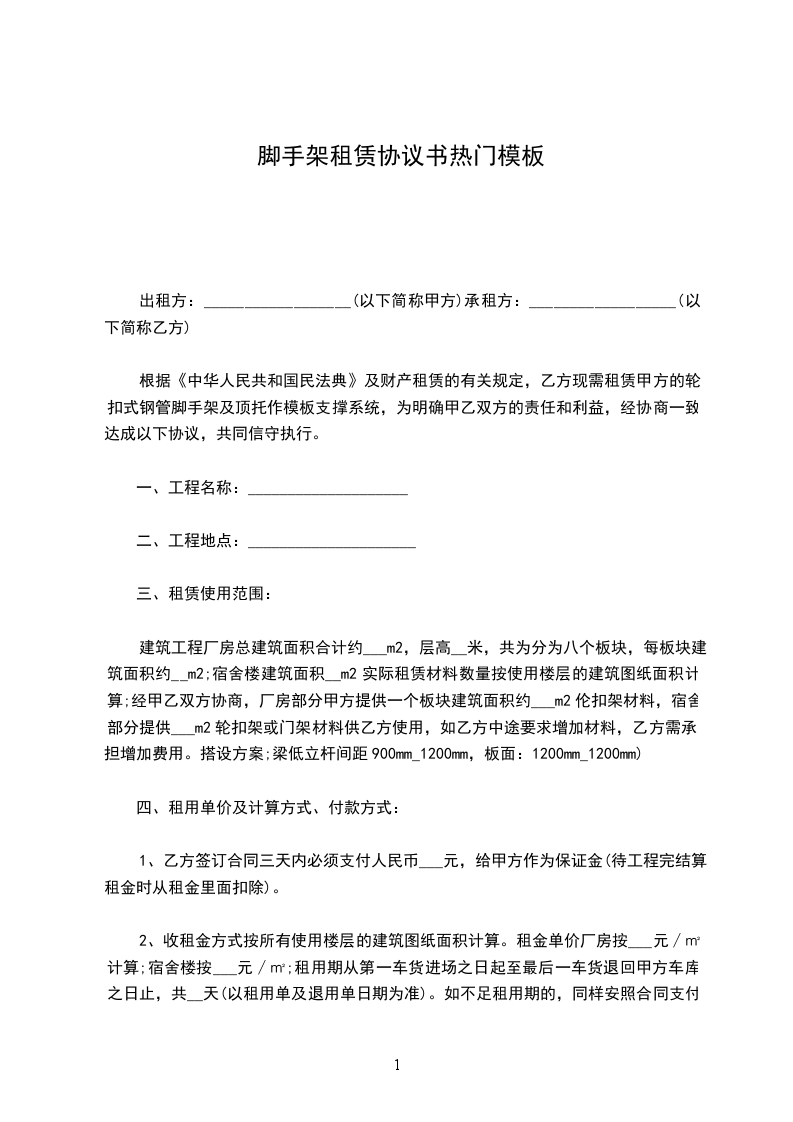 脚手架租赁协议书热门模板

出租方：__________________(以下简称甲方)承租方：__________________(以下简称乙方)

根据《中华人民共和国民法典》及财产租赁的有关规定，乙方现需租赁甲方的轮扣式钢管脚手架及顶托作模板支撑系统，为明确甲乙双方的责任和利益，经协商一致达成以下协议，共同信守执行。

一、工程名称：____________________

二、工程地点：_____________________

三、租赁使用范围：

建筑工程厂房总建筑面积合计约___m2，层高__米，共为分为八个板块，每板块建筑面积约__m2;宿舍楼建筑面积__m2 实际租赁材料数量按使用楼层的建筑图纸面积计算;经甲乙双方协商，厂房部分甲方提供一个板块建筑面积约___m2 伦扣架材料，宿舍部分提供___m2 轮扣架或门架材料供乙方使用，如乙方中途要求增加材料，乙方需承担增加费用。搭设方案;梁低立杆间距 900mm_1200mm，板面：1200mm_1200mm)

四、租用单价及计算方式、付款方式：

1、乙方签订合同三天内必须支付人民币___元，给甲方作为保证金(待工程完结算租金时从租金里面扣除)。

2、收租金方式按所有使用楼层的建筑图纸面积计算。租金单价厂房按___元／㎡计算;宿舍楼按___元／㎡;租用期从第一车货进场之日起至最后一车货退回甲方车库之日止，共__天(以租用单及退用单日期为准)。如不足租用期的，同样安照合同支付

1